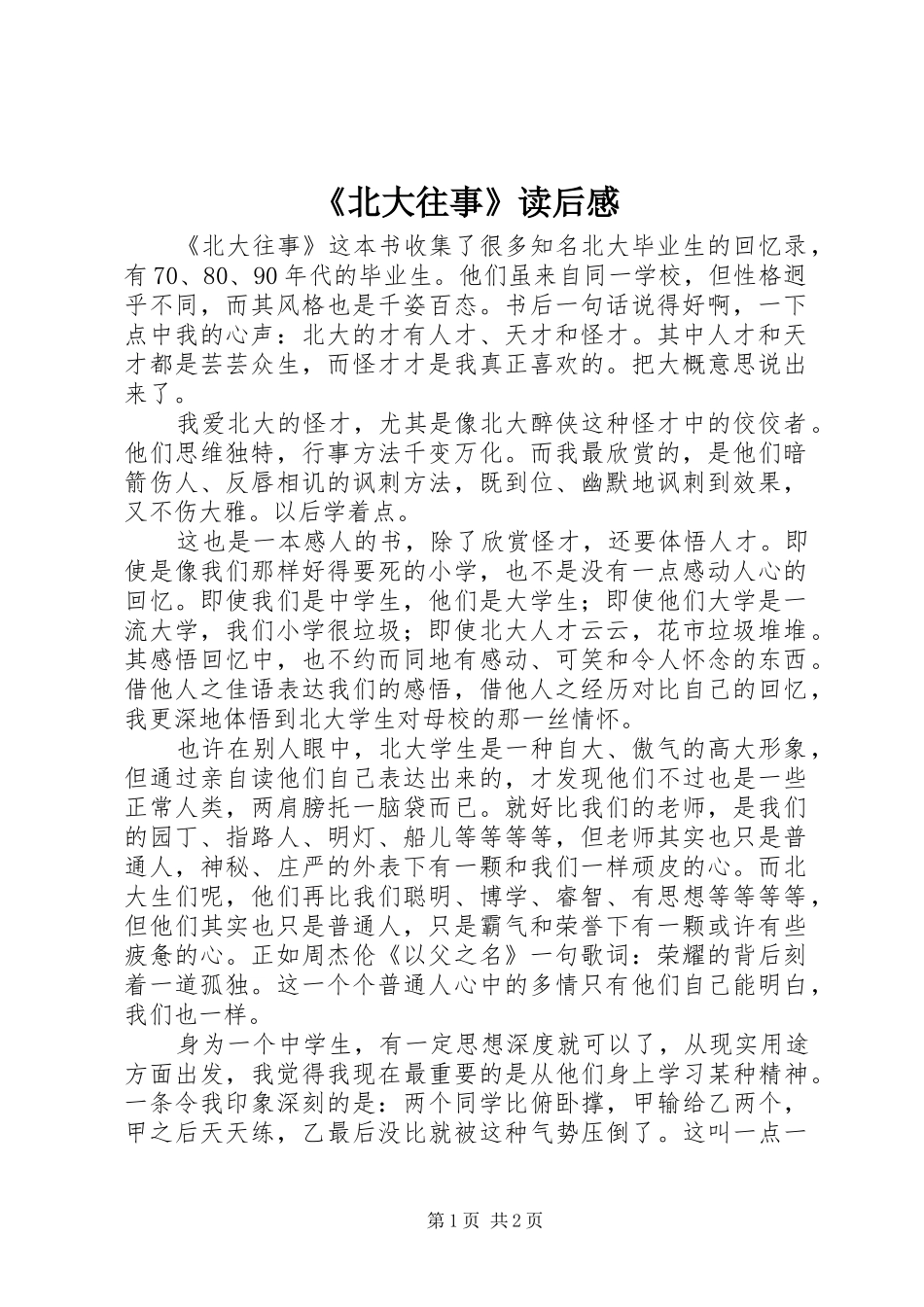 《北大往事》读后感

《北大往事》这本书收集了很多知名北大毕业生的回忆录，有70、80、90年代的毕业生。他们虽来自同一学校，但性格迥乎不同，而其风格也是千姿百态。书后一句话说得好啊，一下点中我的心声：北大的才有人才、天才和怪才。其中人才和天才都是芸芸众生，而怪才才是我真正喜欢的。把大概意思说出来了。

我爱北大的怪才，尤其是像北大醉侠这种怪才中的佼佼者。他们思维独特，行事方法千变万化。而我最欣赏的，是他们暗箭伤人、反唇相讥的讽刺方法，既到位、幽默地讽刺到效果，又不伤大雅。以后学着点。

这也是一本感人的书，除了欣赏怪才，还要体悟人才。即使是像我们那样好得要死的小学，也不是没有一点感动人心的回忆。即使我们是中学生，他们是大学生；即使他们大学是一流大学，我们小学很垃圾；即使北大人才云云，花市垃圾堆堆。其感悟回忆中，也不约而同地有感动、可笑和令人怀念的东西。借他人之佳语表达我们的感悟，借他人之经历对比自己的回忆，我更深地体悟到北大学生对母校的那一丝情怀。

也许在别人眼中，北大学生是一种自大、傲气的高大形象，但通过亲自读他们自己表达出来的，才发现他们不过也是一些正常人类，两肩膀托一脑袋而已。就好比我们的老师，是我们的园丁、指路人、明灯、船儿等等等等，但老师其实也只是普通人，神秘、庄严的外表下有一颗和我们一样顽皮的心。而北大生们呢，他们再比我们聪明、博学、睿智、有思想等等等等，但他们其实也只是普通人，只是霸气和荣誉下有一颗或许有些疲惫的心。正如周杰伦《以父之名》一句歌词：荣耀的背后刻着一道孤独。这一个个普通人心中的多情只有他们自己能明白，我们也一样。

身为一个中学生，有一定思想深度就可以了，从现实用途方面出发，我觉得我现在最重要的是从他们身上学习某种精神。一条令我印象深刻的是：两个同学比俯卧撑，甲输给乙两个，甲之后天天练，乙最后没比就被这种气势压倒了。这叫一点一

第1页 共2页